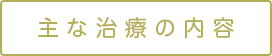 主な治療の内容